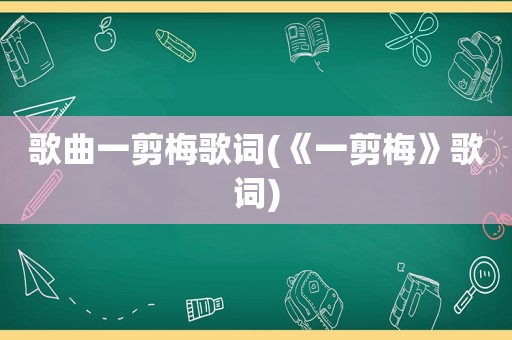 歌曲一剪梅歌词(《一剪梅》歌词)